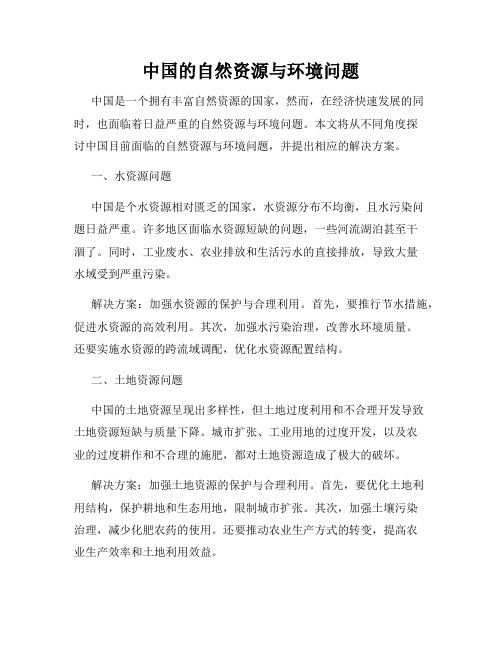 中国的自然资源与环境问题

中国是一个拥有丰富自然资源的国家，然而，在经济快速发展的同时，也面临着日益严重的自然资源与环境问题。本文将从不同角度探讨中国目前面临的自然资源与环境问题，并提出相应的解决方案。

一、水资源问题

中国是个水资源相对匮乏的国家，水资源分布不均衡，且水污染问题日益严重。许多地区面临水资源短缺的问题，一些河流湖泊甚至干涸了。同时，工业废水、农业排放和生活污水的直接排放，导致大量水域受到严重污染。

解决方案：加强水资源的保护与合理利用。首先，要推行节水措施，促进水资源的高效利用。其次，加强水污染治理，改善水环境质量。还要实施水资源的跨流域调配，优化水资源配置结构。

二、土地资源问题

中国的土地资源呈现出多样性，但土地过度利用和不合理开发导致土地资源短缺与质量下降。城市扩张、工业用地的过度开发，以及农业的过度耕作和不合理的施肥，都对土地资源造成了极大的破坏。

解决方案：加强土地资源的保护与合理利用。首先，要优化土地利用结构，保护耕地和生态用地，限制城市扩张。其次，加强土壤污染治理，减少化肥农药的使用。还要推动农业生产方式的转变，提高农业生产效率和土地利用效益。